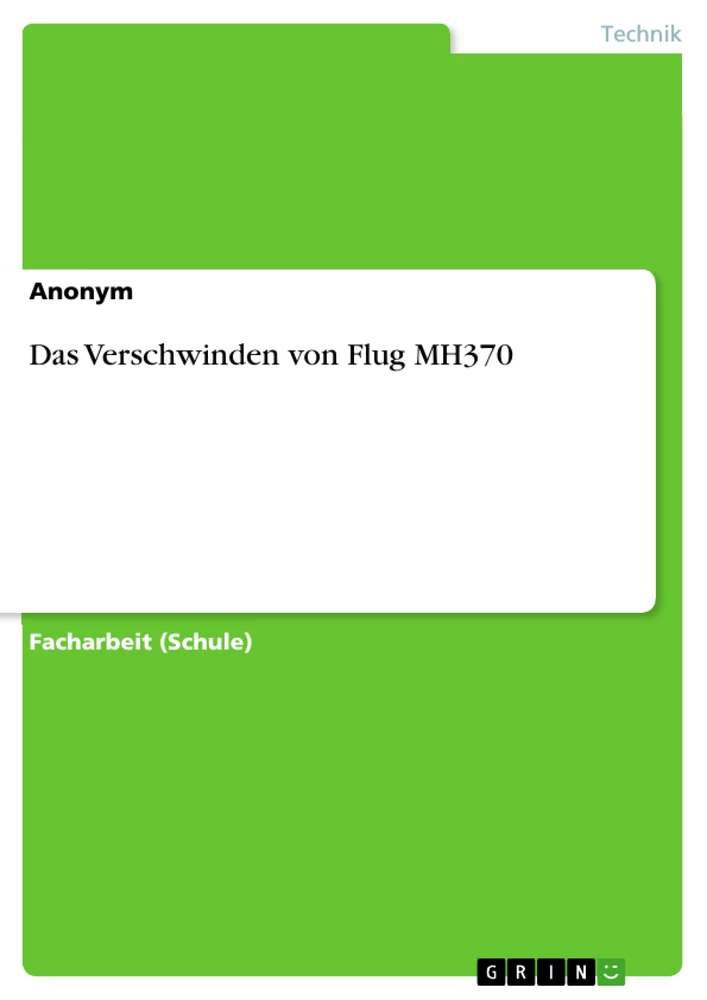 Technik

Anonym

Das Verschwinden von Flug MH370

Facharbeit (Schule)

GRIN